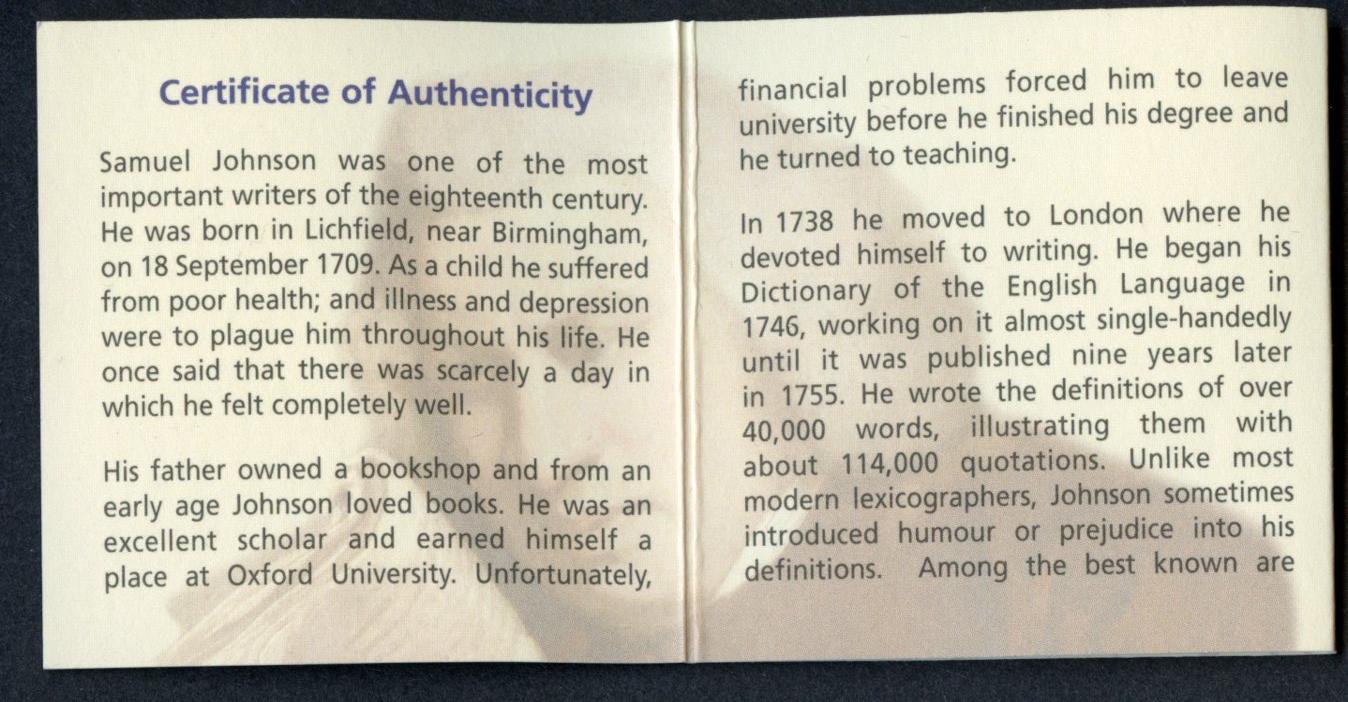 Certificate of Authenticity

Samuel Johnson was one of the most important writers of the eighteenth century. He was born in Lichfield, near Birmingham, on 18 September 1709. As a child he suffered from poor health; and illness and depression were to plague him throughout his life. He once said that there was scarcely a day in which he felt completely well.

His father owned a bookshop and from an early age Johnson loved books. He was an excellent scholar and earned himself a place at Oxford University. Unfortunately, financial problems forced him to leave university before he finished his degree and he turned to teaching.

In 1738 he moved to London where he devoted himself to writing. He began his Dictionary of the English Language in 1746, working on it almost single-handedly until it was published nine years later in 1755. He wrote the definitions of over 40,000 words, illustrating them with about 114,000 quotations. Unlike most modern lexicographers, Johnson sometimes introduced humour or prejudice into his definitions. Among the best known are